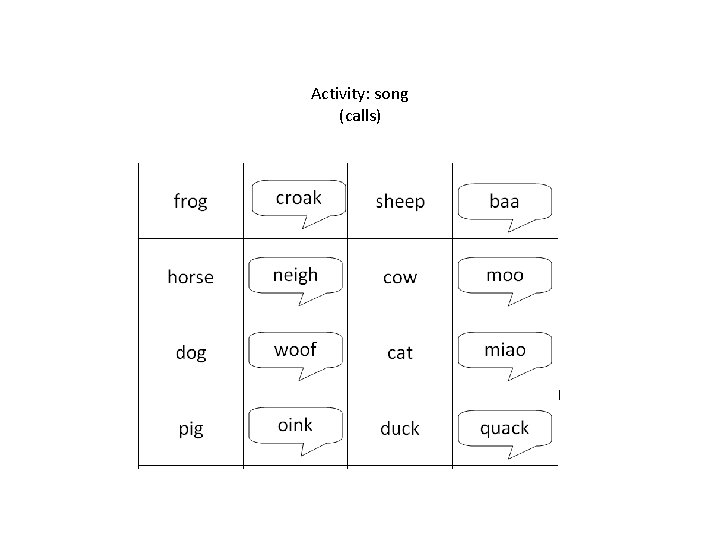 Activity: song
(calls)

| frog | croak | sheep | baa |
|---|---|---|---|
| horse | neigh | cow | moo |
| dog | woof | cat | miao |
| pig | oink | duck | quack |